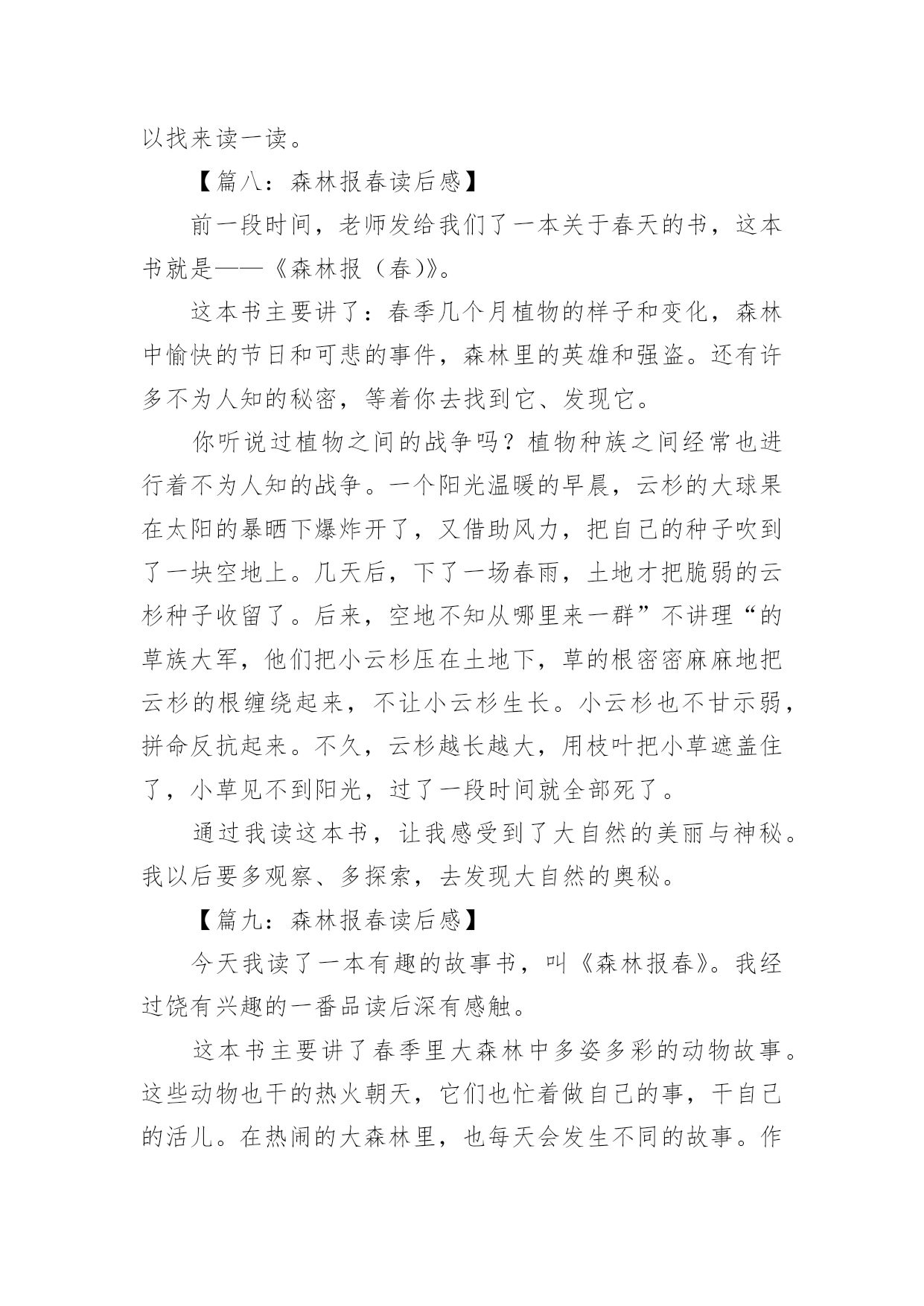 以找来读一读。

【篇八：森林报春读后感】

前一段时间，老师发给我们了一本关于春天的书，这本书就是——《森林报（春）》。

这本书主要讲了：春季几个月植物的样子和变化，森林中愉快的节日和可悲的事件，森林里的英雄和强盗。还有许多不为人知的秘密，等着你去找到它、发现它。

你听说过植物之间的战争吗？植物种族之间经常也进行着不为人知的战争。一个阳光温暖的早晨，云杉的大球果在太阳的暴晒下爆炸开了，又借助风力，把自己的种子吹到了一块空地上。几天后，下了一场春雨，土地才把脆弱的云杉种子收留了。后来，空地不知从哪里来一群”不讲理“的草族大军，他们把小云杉压在土地下，草的根密密麻麻地把云杉的根缠绕起来，不让小云杉生长。小云杉也不甘示弱，拼命反抗起来。不久，云杉越长越大，用枝叶把小草遮盖住了，小草见不到阳光，过了一段时间就全部死了。

通过我读这本书，让我感受到了大自然的美丽与神秘。我以后要多观察、多探索，去发现大自然的奥秘。

【篇九：森林报春读后感】

今天我读了一本有趣的故事书，叫《森林报春》。我经过饶有兴趣的一番品读后深有感触。

这本书主要讲了春季里大森林中多姿多彩的动物故事。这些动物也干的热火朝天，它们也忙着做自己的事，干自己的活儿。在热闹的大森林里，也每天会发生不同的故事。作